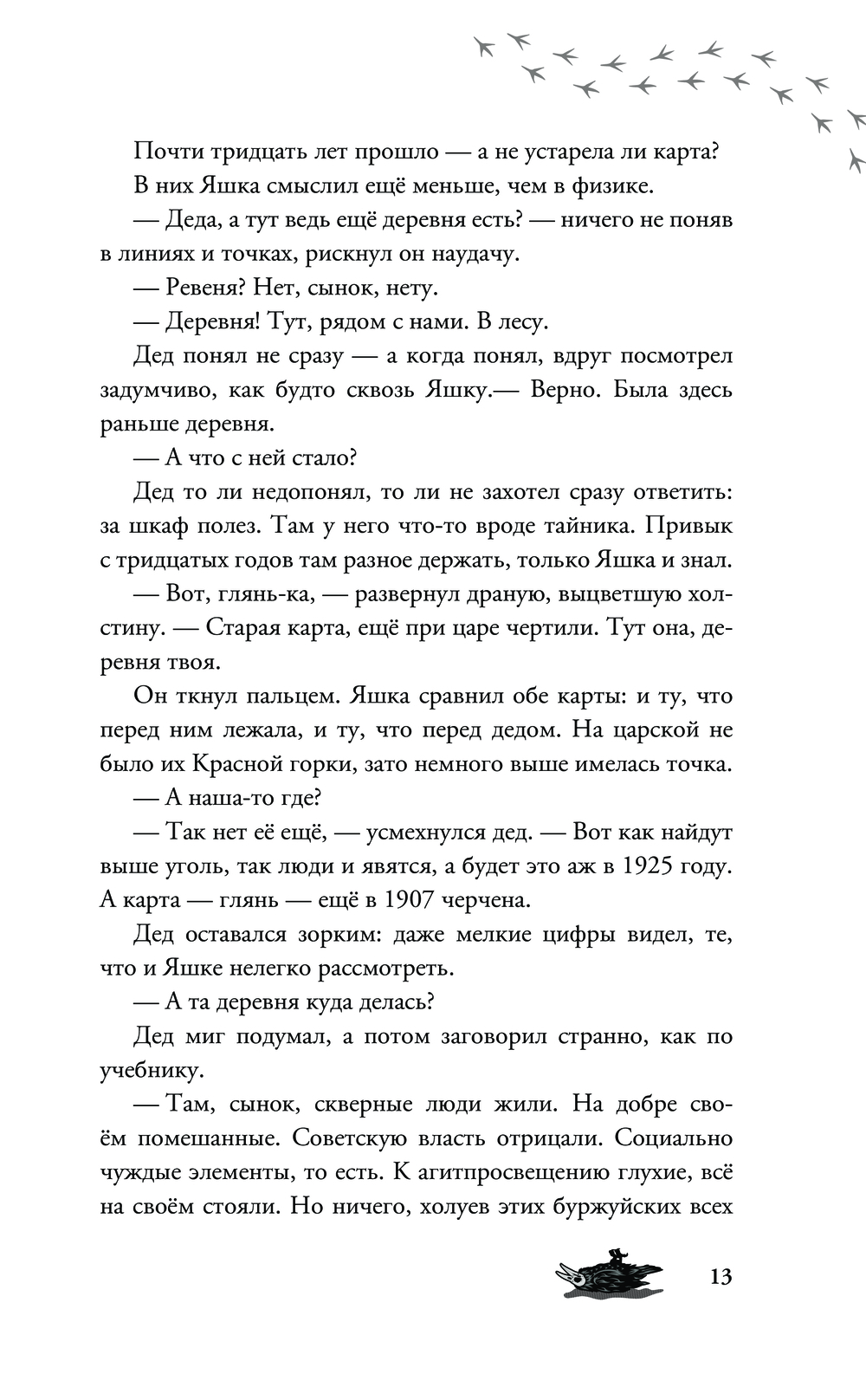 Почти тридцать лет прошло — а не устарела ли карта? В них Яшка смыслил ещё меньше, чем в физике.

— Деда, а тут ведь ещё деревня есть? — ничего не поняв в линиях и точках, рискнул он наудачу.

— Ревеня? Нет, сынок, нету.

— Деревня! Тут, рядом с нами. В лесу.

Дед понял не сразу — а когда понял, вдруг посмотрел задумчиво, как будто сквозь Яшку.— Верно. Была здесь раньше деревня.

— А что с ней стало?

Дед то ли недопонял, то ли не захотел сразу ответить: за шкаф полез. Там у него что-то вроде тайника. Привык с тридцатых годов там разное держать, только Яшка и знал.

— Вот, глянь-ка, — развернул драную, выцветшую холстину. — Старая карта, ещё при царе чертили. Тут она, деревня твоя.

Он ткнул пальцем. Яшка сравнил обе карты: и ту, что перед ним лежала, и ту, что перед дедом. На царской не было их Красной горки, зато немного выше имелась точка.

— А наша-то где?

— Так нет её ещё, — усмехнулся дед. — Вот как найдут выше уголь, так люди и явятся, а будет это аж в 1925 году. А карта — глянь — ещё в 1907 черчена.

Дед оставался зорким: даже мелкие цифры видел, те, что и Яшке нелегко рассмотреть.

— А та деревня куда делась?

Дед миг подумал, а потом заговорил странно, как по учебнику.

— Там, сынок, скверные люди жили. На добре своём помешанные. Советскую власть отрицали. Социально чуждые элементы, то есть. К агитпросвещению глухие, всё на своём стояли. Но ничего, холуев этих буржуйских всех

13